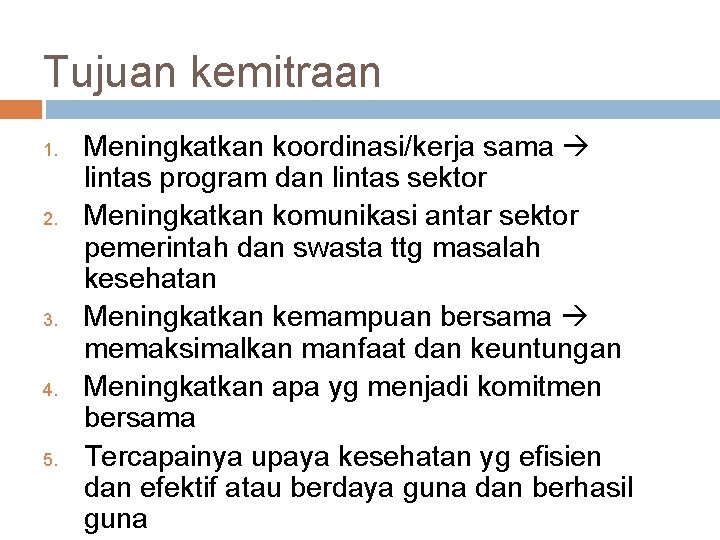 Tujuan kemitraan

1. Meningkatkan koordinasi/kerja sama → lintas program dan lintas sektor
2. Meningkatkan komunikasi antar sektor pemerintah dan swasta ttg masalah kesehatan
3. Meningkatkan kemampuan bersama → memaksimalkan manfaat dan keuntungan
4. Meningkatkan apa yg menjadi komitmen bersama
5. Tercapainya upaya kesehatan yg efisien dan efektif atau berdaya guna dan berhasil guna